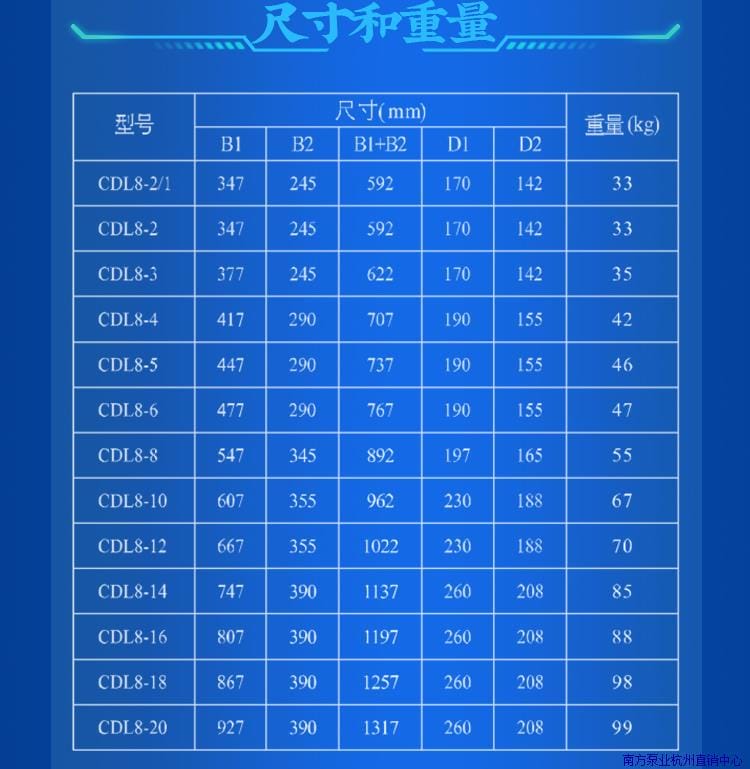 尺寸和重量

| 型号 | 尺寸(mm) | | | | | 重量(kg) |
|---|---|---|---|---|---|---|
| | B1 | B2 | B1+B2 | D1 | D2 | |
| CDL8-2/1 | 347 | 245 | 592 | 170 | 142 | 33 |
| CDL8-2 | 347 | 245 | 592 | 170 | 142 | 33 |
| CDL8-3 | 377 | 245 | 622 | 170 | 142 | 35 |
| CDL8-4 | 417 | 290 | 707 | 190 | 155 | 42 |
| CDL8-5 | 447 | 290 | 737 | 190 | 155 | 46 |
| CDL8-6 | 477 | 290 | 767 | 190 | 155 | 47 |
| CDL8-8 | 547 | 345 | 892 | 197 | 165 | 55 |
| CDL8-10 | 607 | 355 | 962 | 230 | 188 | 67 |
| CDL8-12 | 667 | 355 | 1022 | 230 | 188 | 70 |
| CDL8-14 | 747 | 390 | 1137 | 260 | 208 | 85 |
| CDL8-16 | 807 | 390 | 1197 | 260 | 208 | 88 |
| CDL8-18 | 867 | 390 | 1257 | 260 | 208 | 98 |
| CDL8-20 | 927 | 390 | 1317 | 260 | 208 | 99 |

南方泵业杭州直销中心